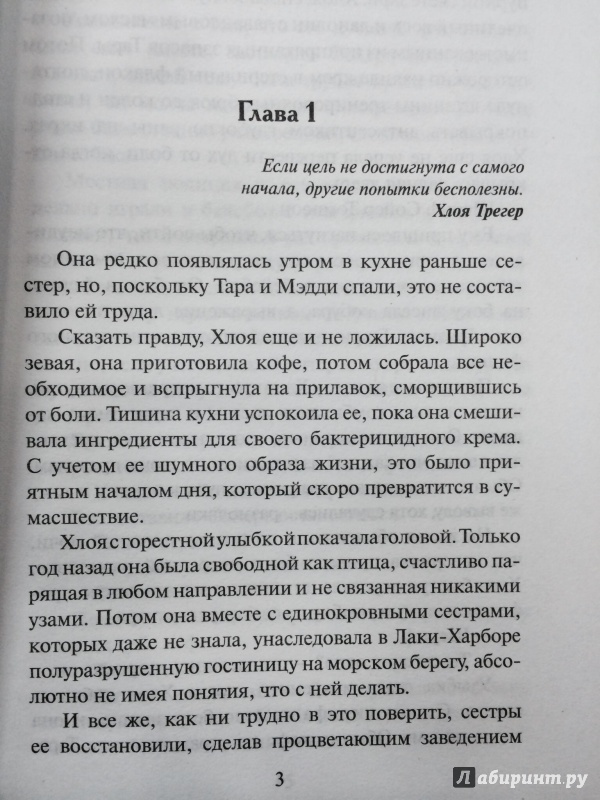 Глава 1

Если цель не достигнута с самого начала, другие попытки бесполезны.
Хлоя Трегер

Она редко появлялась утром в кухне раньше сестер, но, поскольку Тара и Мэдди спали, это не составило ей труда.

Сказать правду, Хлоя еще и не ложилась. Широко зевая, она приготовила кофе, потом собрала все необходимое и вспрыгнула на прилавок, сморщившись от боли. Тишина кухни успокоила ее, пока она смешивала ингредиенты для своего бактерицидного крема. С учетом ее шумного образа жизни, это было приятным началом дня, который скоро превратится в сумасшествие.

Хлоя с горестной улыбкой покачала головой. Только год назад она была свободной как птица, счастливо парящая в любом направлении и не связанная никакими узами. Потом она вместе с единокровными сестрами, которых даже не знала, унаследовала в Лаки-Харборе полуразрушенную гостиницу на морском берегу, абсолютно не имея понятия, что с ней делать.

И все же, как ни трудно в это поверить, сестры ее восстановили, сделав процветающим заведением

3

Лабиринт.ру